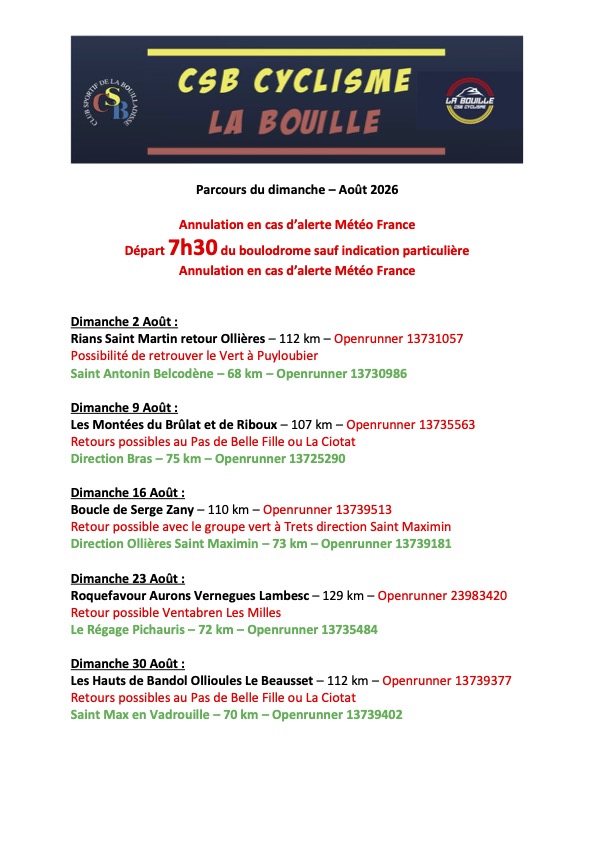 CLUB SPORTIF DE LA BOUILLADISSE
CSB

CSB CYCLISME
LA BOUILLE

LA BOUILLE
CSB CYCLISME

Parcours du dimanche – Août 2026

Annulation en cas d'alerte Météo France
Départ 7h30 du boulodrome sauf indication particulière
Annulation en cas d'alerte Météo France

Dimanche 2 Août :
Rians Saint Martin retour Ollières – 112 km – Openrunner 13731057
Possibilité de retrouver le Vert à Puyloubier
Saint Antonin Belcodène – 68 km – Openrunner 13730986

Dimanche 9 Août :
Les Montées du Brûlat et de Riboux – 107 km – Openrunner 13735563
Retours possibles au Pas de Belle Fille ou La Ciotat
Direction Bras – 75 km – Openrunner 13725290

Dimanche 16 Août :
Boucle de Serge Zany – 110 km – Openrunner 13739513
Retour possible avec le groupe vert à Trets direction Saint Maximin
Direction Ollières Saint Maximin – 73 km – Openrunner 13739181

Dimanche 23 Août :
Roquefavour Aurons Vernegues Lambesc – 129 km – Openrunner 23983420
Retour possible Ventabren Les Milles
Le Régage Pichauris – 72 km – Openrunner 13735484

Dimanche 30 Août :
Les Hauts de Bandol Ollioules Le Beausset – 112 km – Openrunner 13739377
Retours possibles au Pas de Belle Fille ou La Ciotat
Saint Max en Vadrouille – 70 km – Openrunner 13739402